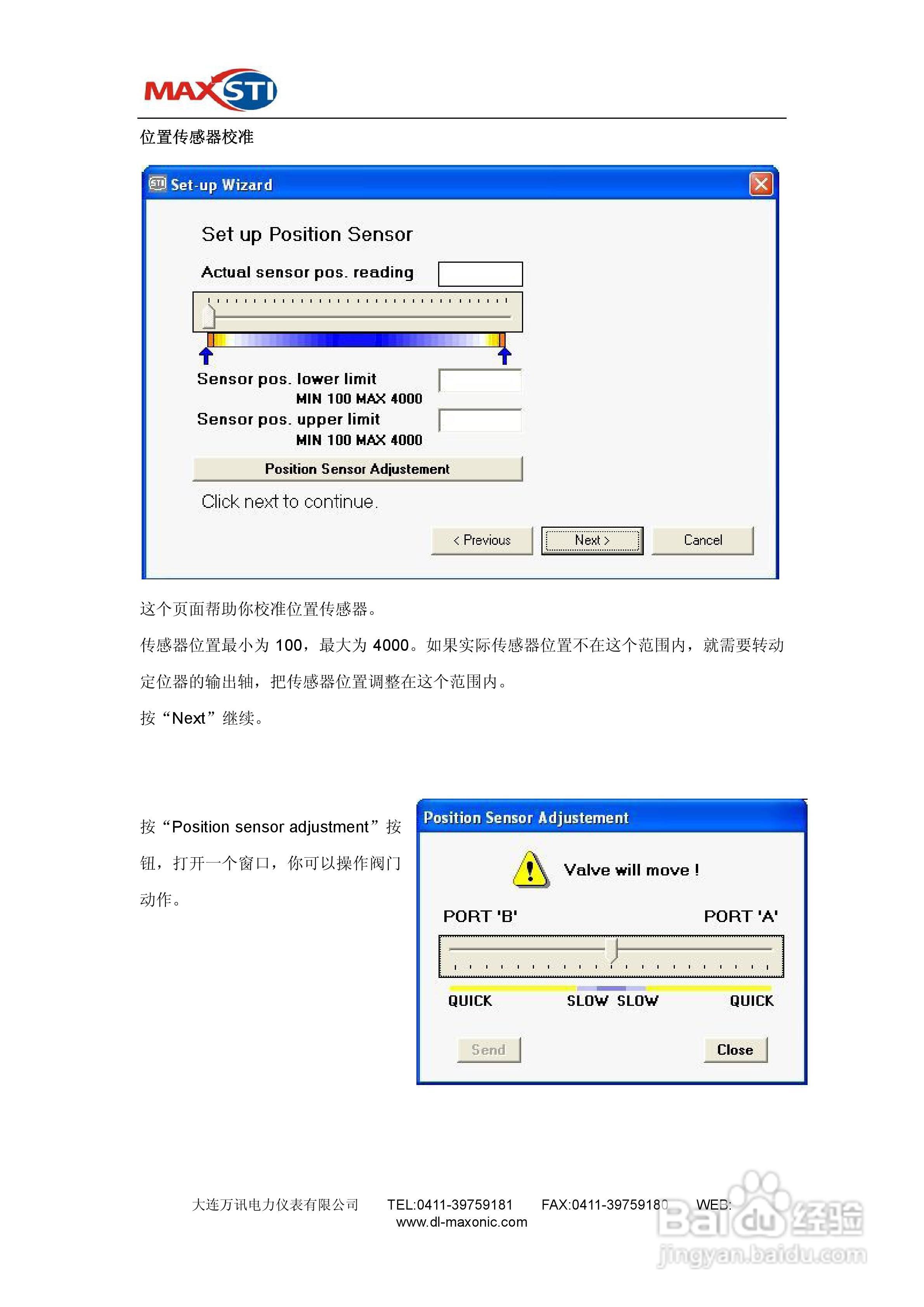 MAXSTI

位置传感器校准

Set-up Wizard

Set up Position Sensor

Actual sensor pos. reading

Sensor pos. lower limit
MIN 100 MAX 4000

Sensor pos. upper limit
MIN 100 MAX 4000

Position Sensor Adjustement

Click next to continue.

< Previous
Next >
Cancel

这个页面帮助你校准位置传感器。

传感器位置最小为100，最大为4000。如果实际传感器位置不在这个范围内，就需要转动定位器的输出轴，把传感器位置调整在这个范围内。

按“Next”继续。

按“Position sensor adjustment”按钮，打开一个窗口，你可以操作阀门动作。

Position Sensor Adjustement

Valve will move !

PORT 'B'
PORT 'A'

QUICK
SLOW SLOW
QUICK

Send
Close

大连万讯电力仪表有限公司 TEL:0411-39759181 FAX:0411-39759180 WEB: www.dl-maxonic.com

Baidu经验
jingyan.baidu.com